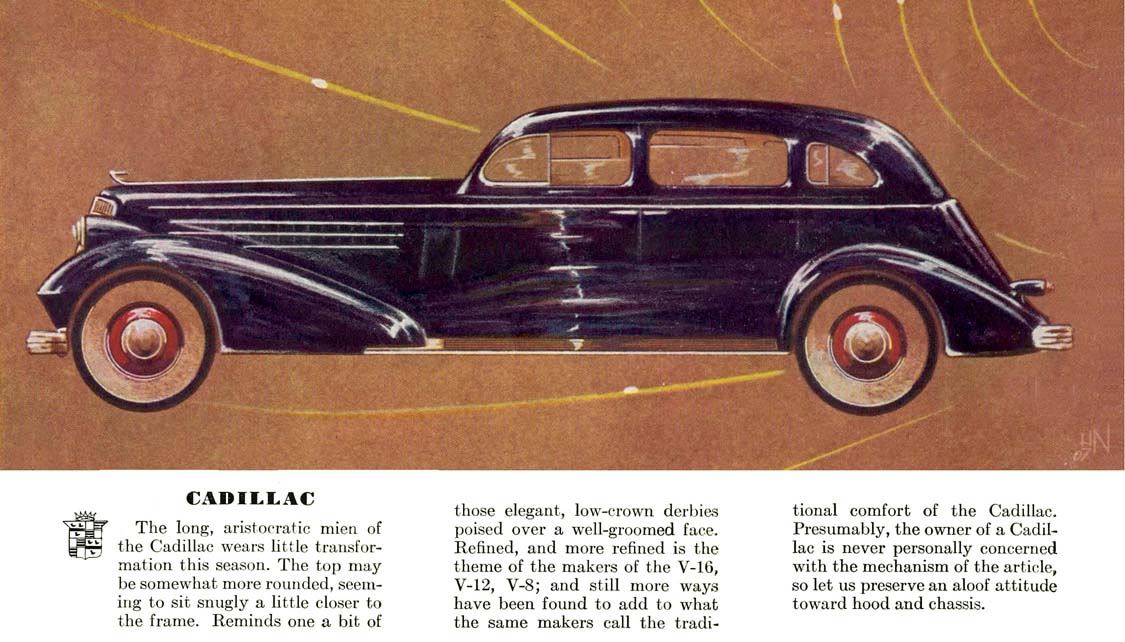 CADILLAC

The long, aristocratic mien of the Cadillac wears little transformation this season. The top may be somewhat more rounded, seeming to sit snugly a little closer to the frame. Reminds one a bit of those elegant, low-crown derbies poised over a well-groomed face. Refined, and more refined is the theme of the makers of the V-16, V-12, V-8; and still more ways have been found to add to what the same makers call the traditional comfort of the Cadillac. Presumably, the owner of a Cadillac is never personally concerned with the mechanism of the article, so let us preserve an aloof attitude toward hood and chassis.